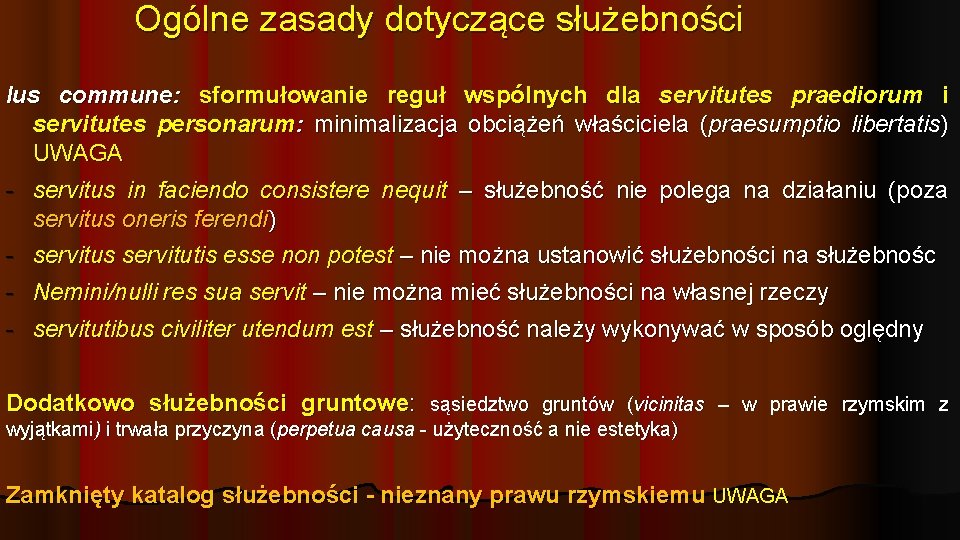 Ogólne zasady dotyczące służebności

Ius commune: sformułowanie reguł wspólnych dla servitutes praediorum i servitutes personarum: minimalizacja obciążeń właściciela (praesumptio libertatis) UWAGA

- servitus in faciendo consistere nequit – służebność nie polega na działaniu (poza servitus oneris ferendi)
- servitus servitutis esse non potest – nie można ustanowić służebności na służebnośc
- Nemini/nulli res sua servit – nie można mieć służebności na własnej rzeczy
- servitutibus civiliter utendum est – służebność należy wykonywać w sposób oględny

Dodatkowo służebności gruntowe: sąsiedztwo gruntów (vicinitas – w prawie rzymskim z wyjątkami) i trwała przyczyna (perpetua causa - użyteczność a nie estetyka)

Zamknięty katalog służebności - nieznany prawu rzymskiemu UWAGA